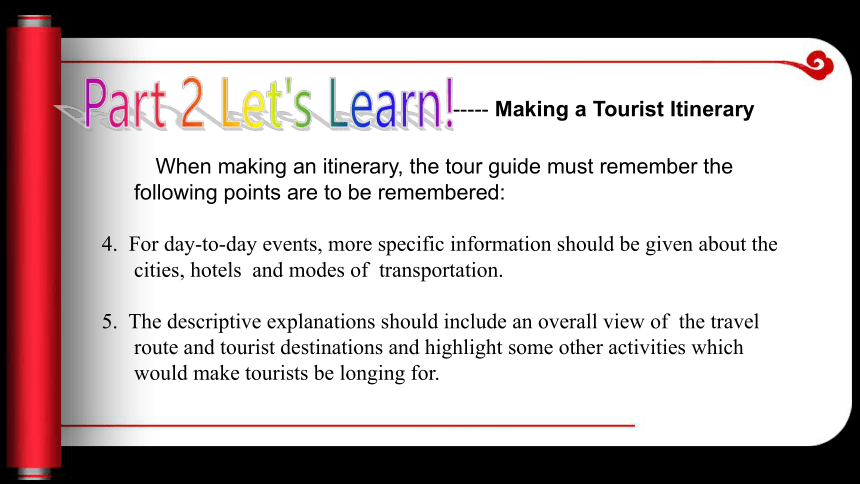 Part 2 Let's Learn!----- Making a Tourist Itinerary

When making an itinerary, the tour guide must remember the following points are to be remembered:

4. For day-to-day events, more specific information should be given about the cities, hotels and modes of transportation.

5. The descriptive explanations should include an overall view of the travel route and tourist destinations and highlight some other activities which would make tourists be longing for.